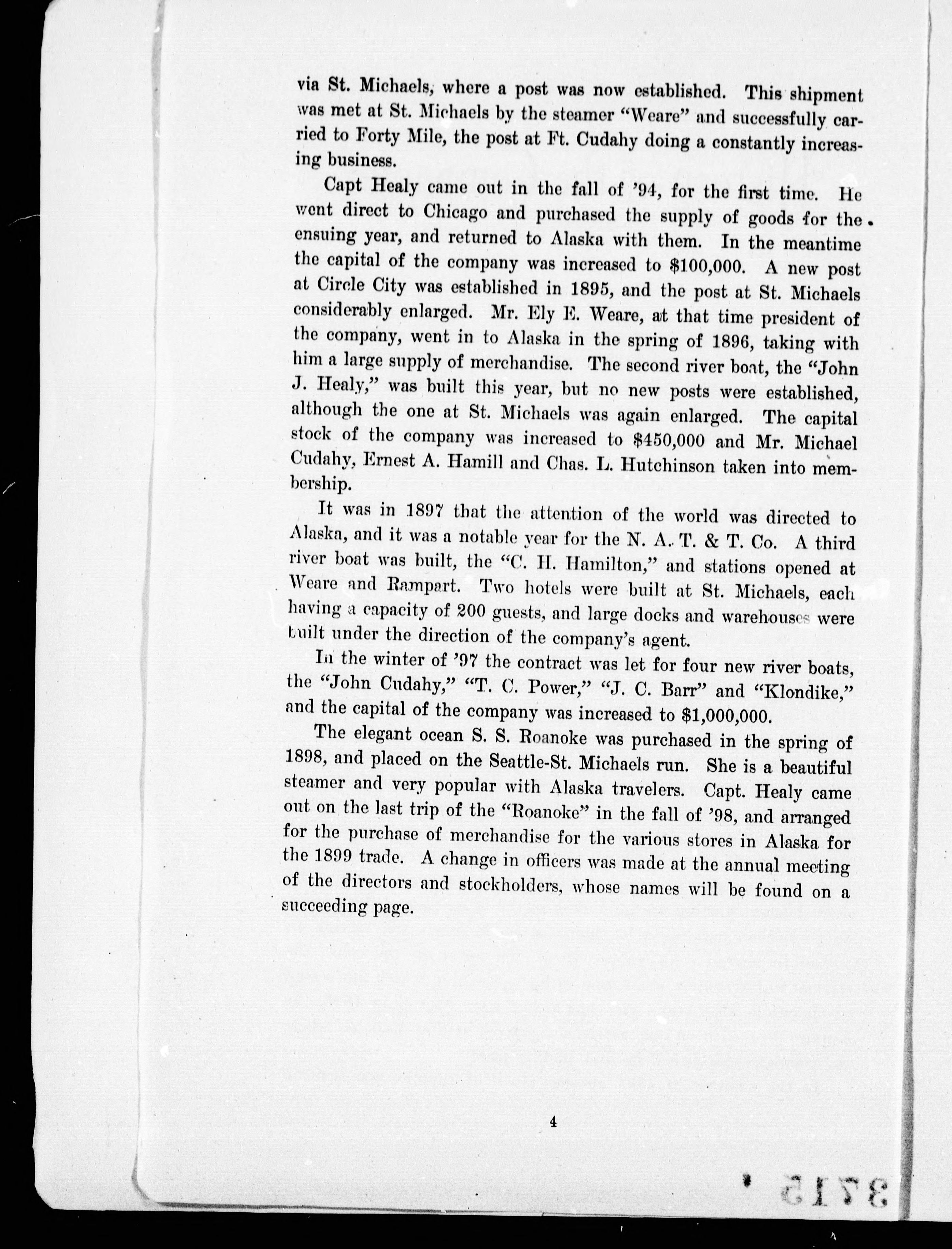 via St. Michaels, where a post was now established. This shipment was met at St. Michaels by the steamer "Weare" and successfully carried to Forty Mile, the post at Ft. Cudahy doing a constantly increasing business.

Capt Healy came out in the fall of '94, for the first time. He went direct to Chicago and purchased the supply of goods for the ensuing year, and returned to Alaska with them. In the meantime the capital of the company was increased to $100,000. A new post at Circle City was established in 1895, and the post at St. Michaels considerably enlarged. Mr. Ely E. Weare, at that time president of the company, went in to Alaska in the spring of 1896, taking with him a large supply of merchandise. The second river boat, the "John J. Healy," was built this year, but no new posts were established, although the one at St. Michaels was again enlarged. The capital stock of the company was increased to $450,000 and Mr. Michael Cudahy, Ernest A. Hamill and Chas. L. Hutchinson taken into membership.

It was in 1897 that the attention of the world was directed to Alaska, and it was a notable year for the N. A. T. & T. Co. A third river boat was built, the "C. H. Hamilton," and stations opened at Weare and Rampart. Two hotels were built at St. Michaels, each having a capacity of 200 guests, and large docks and warehouses were built under the direction of the company's agent.

In the winter of '97 the contract was let for four new river boats, the "John Cudahy," "T. C. Power," "J. C. Barr" and "Klondike," and the capital of the company was increased to $1,000,000.

The elegant ocean S. S. Roanoke was purchased in the spring of 1898, and placed on the Seattle-St. Michaels run. She is a beautiful steamer and very popular with Alaska travelers. Capt. Healy came out on the last trip of the "Roanoke" in the fall of '98, and arranged for the purchase of merchandise for the various stores in Alaska for the 1899 trade. A change in officers was made at the annual meeting of the directors and stockholders, whose names will be found on a succeeding page.

4

3715